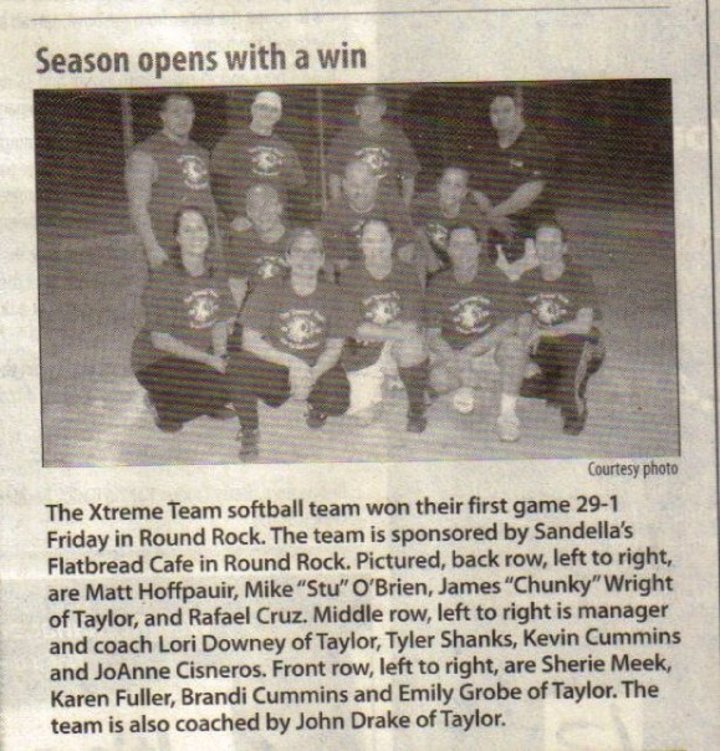 Season opens with a win

Courtesy photo

The Xtreme Team softball team won their first game 29-1 Friday in Round Rock. The team is sponsored by Sandella's Flatbread Cafe in Round Rock. Pictured, back row, left to right, are Matt Hoffpauir, Mike "Stu" O'Brien, James "Chunky" Wright of Taylor, and Rafael Cruz. Middle row, left to right is manager and coach Lori Downey of Taylor, Tyler Shanks, Kevin Cummins and JoAnne Cisneros. Front row, left to right, are Sherie Meek, Karen Fuller, Brandi Cummins and Emily Grobe of Taylor. The team is also coached by John Drake of Taylor.